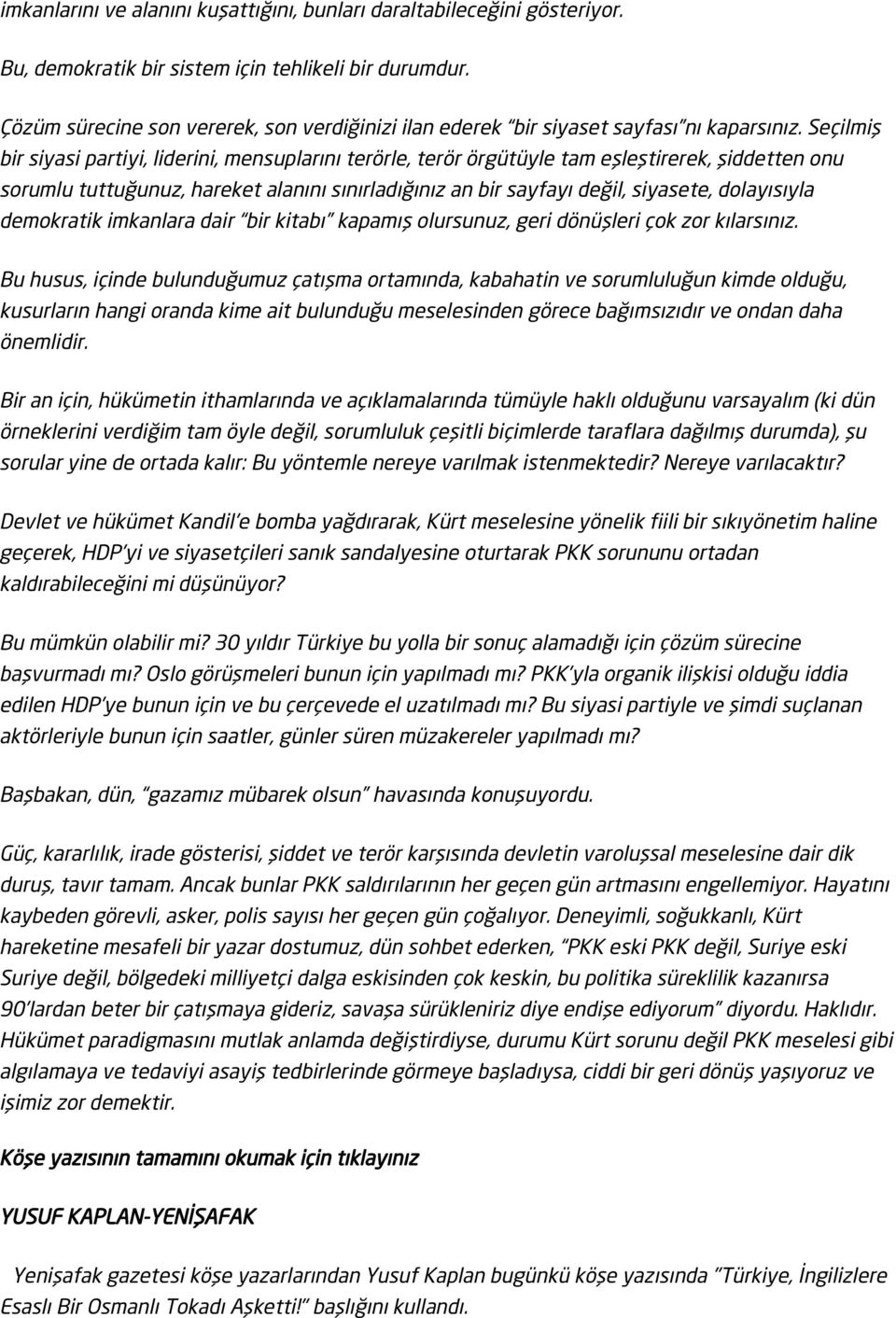 imkanlarını ve alanını kuşattığını, bunları daraltabileceğini gösteriyor.

Bu, demokratik bir sistem için tehlikeli bir durumdur.

Çözüm sürecine son vererek, son verdiğinizi ilan ederek "bir siyaset sayfası"nı kaparsınız. Seçilmiş bir siyasi partiyi, liderini, mensuplarını terörle, terör örgütüyle tam eşleştirerek, şiddetten onu sorumlu tuttuğunuz, hareket alanını sınırladığınız an bir sayfayı değil, siyasete, dolayısıyla demokratik imkanlara dair "bir kitabı" kapamış olursunuz, geri dönüşleri çok zor kılarsınız.

Bu husus, içinde bulunduğumuz çatışma ortamında, kabahatin ve sorumluluğun kimde olduğu, kusurların hangi oranda kime ait bulunduğu meselesinden görece bağımsızıdır ve ondan daha önemlidir.

Bir an için, hükümetin ithamlarında ve açıklamalarında tümüyle haklı olduğunu varsayalım (ki dün örneklerini verdiğim tam öyle değil, sorumluluk çeşitli biçimlerde taraflara dağılmış durumda), şu sorular yine de ortada kalır: Bu yöntemle nereye varılmak istenmektedir? Nereye varılacaktır?

Devlet ve hükümet Kandil'e bomba yağdırarak, Kürt meselesine yönelik fiili bir sıkıyönetim haline geçerek, HDP'yi ve siyasetçileri sanık sandalyesine oturtarak PKK sorununu ortadan kaldırabileceğini mi düşünüyor?

Bu mümkün olabilir mi? 30 yıldır Türkiye bu yolla bir sonuç alamadığı için çözüm sürecine başvurmadı mı? Oslo görüşmeleri bunun için yapılmadı mı? PKK'yla organik ilişkisi olduğu iddia edilen HDP'ye bunun için ve bu çerçevede el uzatılmadı mı? Bu siyasi partiyle ve şimdi suçlanan aktörleriyle bunun için saatler, günler süren müzakereler yapılmadı mı?

Başbakan, dün, "gazamız mübarek olsun" havasında konuşuyordu.

Güç, kararlılık, irade gösterisi, şiddet ve terör karşısında devletin varoluşsal meselesine dair dik duruş, tavır tamam. Ancak bunlar PKK saldırılarının her geçen gün artmasını engellemiyor. Hayatını kaybeden görevli, asker, polis sayısı her geçen gün çoğalıyor. Deneyimli, soğukkanlı, Kürt hareketine mesafeli bir yazar dostumuz, dün sohbet ederken, "PKK eski PKK değil, Suriye eski Suriye değil, bölgedeki milliyetçi dalga eskisinden çok keskin, bu politika süreklilik kazanırsa 90'lardan beter bir çatışmaya gideriz, savaşa sürükleniriz diye endişe ediyorum" diyordu. Haklıdır. Hükümet paradigmasını mutlak anlamda değiştirdiyse, durumu Kürt sorunu değil PKK meselesi gibi algılamaya ve tedaviyi asayiş tedbirlerinde görmeye başladıysa, ciddi bir geri dönüş yaşıyoruz ve işimiz zor demektir.

Köşe yazısının tamamını okumak için tıklayınız

YUSUF KAPLAN-YENİŞAFAK

Yenişafak gazetesi köşe yazarlarından Yusuf Kaplan bugünkü köşe yazısında "Türkiye, İngilizlere Esaslı Bir Osmanlı Tokadı Aşketti!" başlığını kullandı.